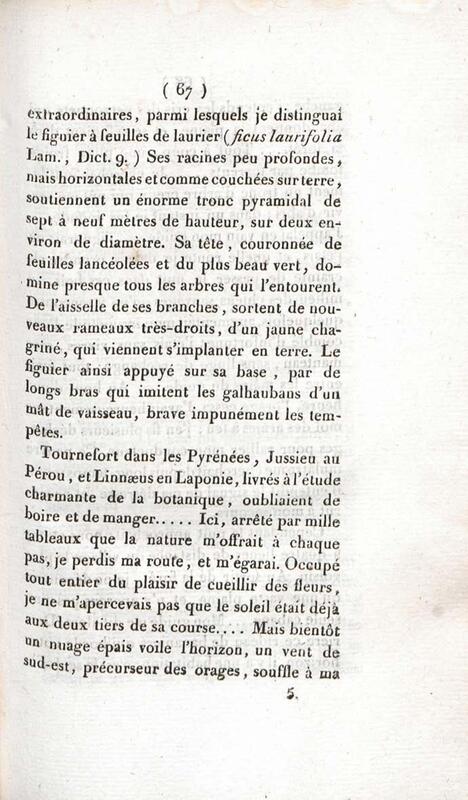 ( 67 )

extraordinaires, parmi lesquels je distinguai le figuier à feuilles de laurier (ficus laurifolia Lam., Dict. 9.) Ses racines peu profondes, mais horizontales et comme couchées sur terre, soutiennent un énorme tronc pyramidal de sept à neuf mètres de hauteur, sur deux environ de diamètre. Sa tête, couronnée de feuilles lancéolées et du plus beau vert, domine presque tous les arbres qui l'entourent. De l'aisselle de ses branches, sortent de nouveaux rameaux très-droits, d'un jaune chagriné, qui viennent s'implanter en terre. Le figuier ainsi appuyé sur sa base, par de longs bras qui imitent les galhaubans d'un mât de vaisseau, brave impunément les tempêtes.

Tournefort dans les Pyrénées, Jussieu au Pérou, et Linnæus en Laponie, livrés à l'étude charmante de la botanique, oubliaient de boire et de manger..... Ici, arrêté par mille tableaux que la nature m'offrait à chaque pas, je perdis ma route, et m'égarai. Occupé tout entier du plaisir de cueillir des fleurs, je ne m'apercevais pas que le soleil était déjà aux deux tiers de sa course.... Mais bientôt un nuage épais voile l'horizon, un vent de sud-est, précurseur des orages, souffle à ma

5.